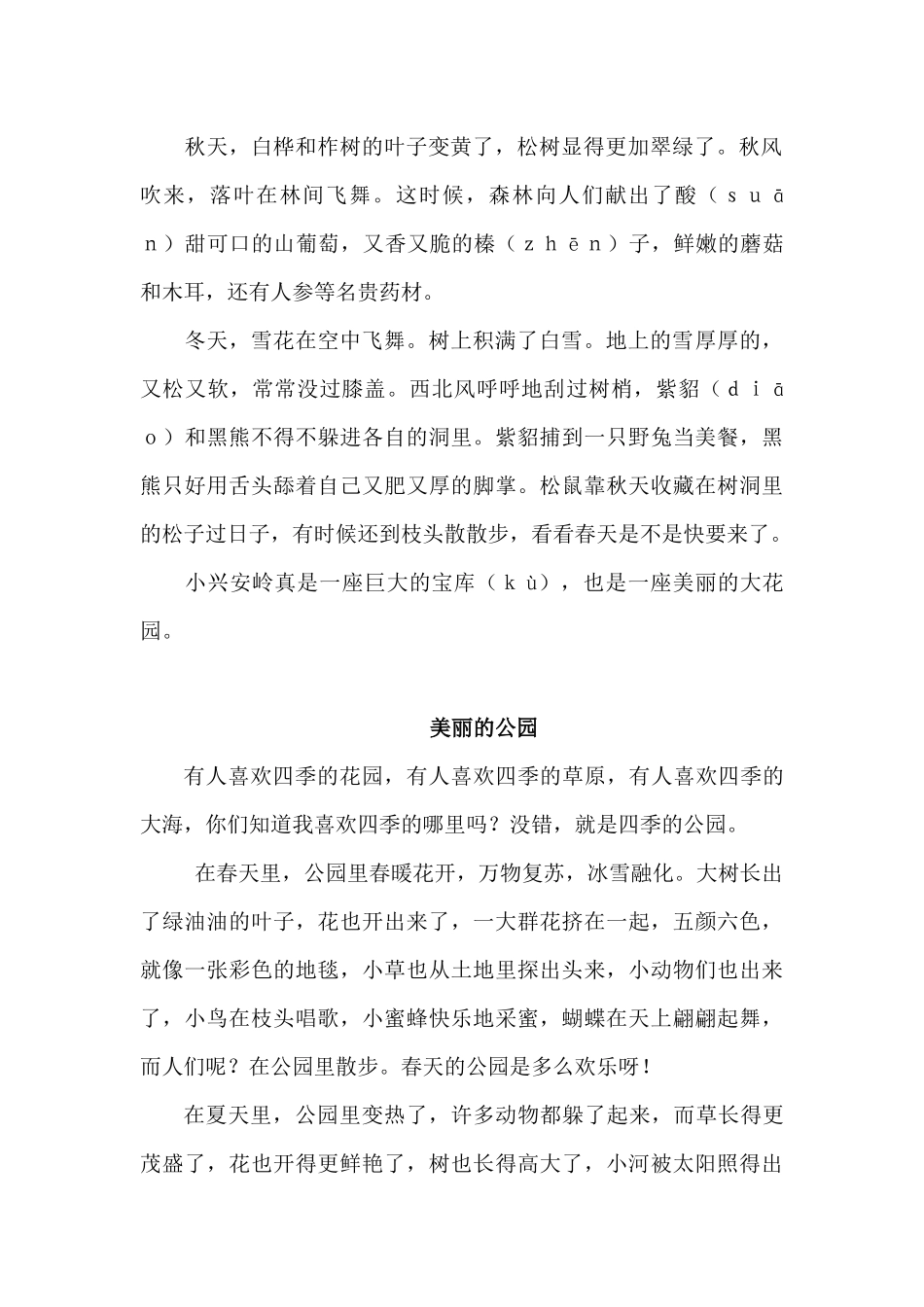 秋天，白桦和柞树的叶子变黄了，松树显得更加翠绿了。秋风吹来，落叶在林间飞舞。这时候，森林向人们献出了酸（ｓｕāｎ）甜可口的山葡萄，又香又脆的榛（ｚｈēｎ）子，鲜嫩的蘑菇和木耳，还有人参等名贵药材。

冬天，雪花在空中飞舞。树上积满了白雪。地上的雪厚厚的，又松又软，常常没过膝盖。西北风呼呼地刮过树梢，紫貂（ｄｉāｏ）和黑熊不得不躲进各自的洞里。紫貂捕到一只野兔当美餐，黑熊只好用舌头舔着自己又肥又厚的脚掌。松鼠靠秋天收藏在树洞里的松子过日子，有时候还到枝头散散步，看看春天是不是快要来了。

小兴安岭真是一座巨大的宝库（ｋù），也是一座美丽的大花园。

美丽的公园

有人喜欢四季的花园，有人喜欢四季的草原，有人喜欢四季的大海，你们知道我喜欢四季的哪里吗？没错，就是四季的公园。

在春天里，公园里春暖花开，万物复苏，冰雪融化。大树长出了绿油油的叶子，花也开出来了，一大群花挤在一起，五颜六色，就像一张彩色的地毯，小草也从土地里探出头来，小动物们也出来了，小鸟在枝头唱歌，小蜜蜂快乐地采蜜，蝴蝶在天上翩翩起舞，而人们呢？在公园里散步。春天的公园是多么欢乐呀！

在夏天里，公园里变热了，许多动物都躲了起来，而草长得更茂盛了，花也开得更鲜艳了，树也长得高大了，小河被太阳照得出